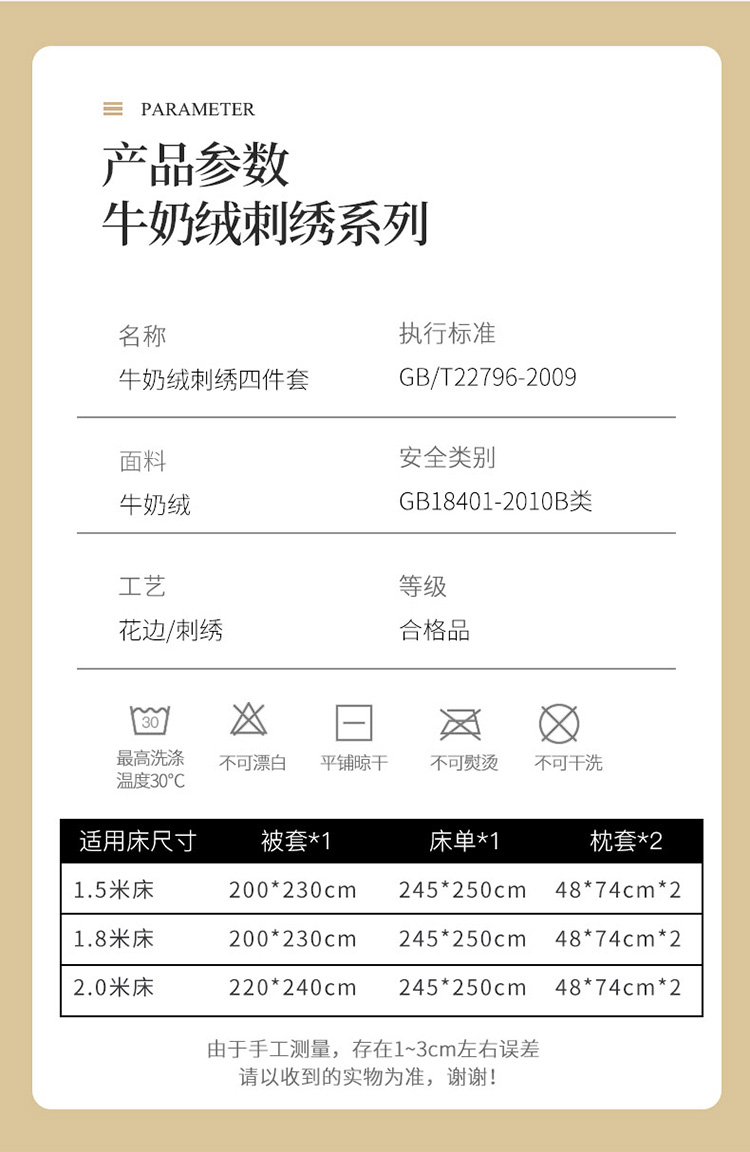 PARAMETER

产品参数
牛奶绒刺绣系列

名称
牛奶绒刺绣四件套

执行标准
GB/T22796-2009

面料
牛奶绒

安全类别
GB18401-2010B类

工艺
花边/刺绣

等级
合格品

30
最高洗涤温度30°C

不可漂白

平铺晾干

不可熨烫

不可干洗

| 适用床尺寸 | 被套*1 | 床单*1 | 枕套*2 |
|---|---|---|---|
| 1.5米床 | 200*230cm | 245*250cm | 48*74cm*2 |
| 1.8米床 | 200*230cm | 245*250cm | 48*74cm*2 |
| 2.0米床 | 220*240cm | 245*250cm | 48*74cm*2 |

由于手工测量，存在1~3cm左右误差
请以收到的实物为准，谢谢！